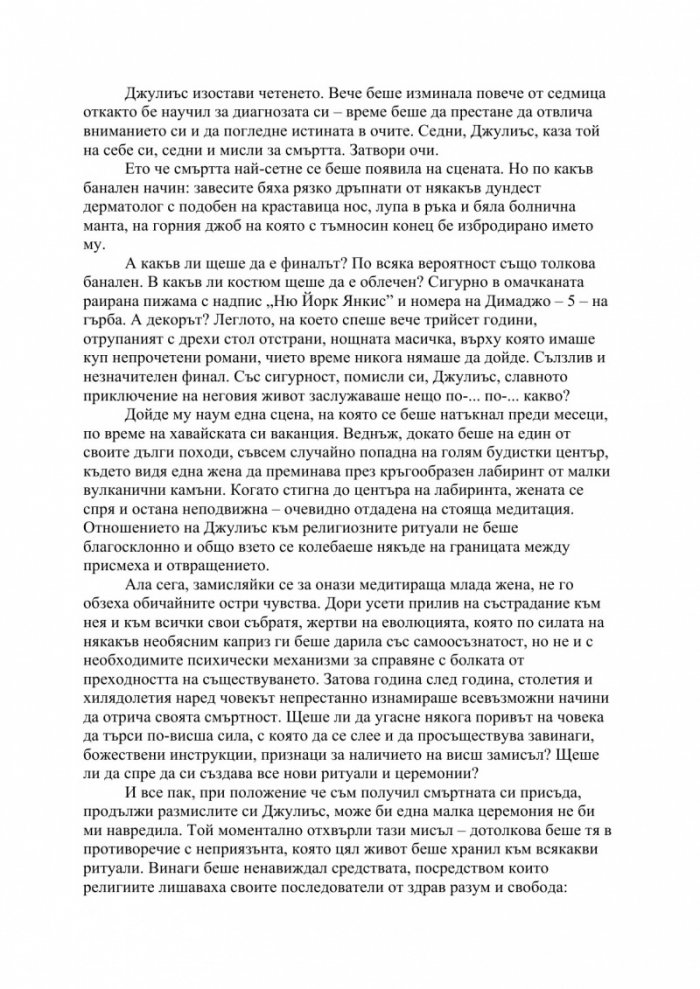 Джулиъс изостави четенето. Вече беше изминала повече от седмица откакто бе научил за диагнозата си – време беше да престане да отвлича вниманието си и да погледне истината в очите. Седни, Джулиъс, каза той на себе си, седни и мисли за смъртта. Затвори очи.

Ето че смъртта най-сетне се беше появила на сцената. Но по какъв банален начин: завесите бяха рязко дръпнати от някакъв дундест дерматолог с подобен на краставица нос, лупа в ръка и бяла болнична манта, на горния джоб на която с тъмносин конец бе избродирано името му.

А какъв ли щеше да е финалът? По всяка вероятност също толкова банален. В какъв ли костюм щеше да е облечен? Сигурно в омачканата раирана пижама с надпис „Ню Йорк Янкис" и номера на Димаджо – 5 – на гърба. А декорът? Леглото, на което спеше вече трийсет години, отрупаният с дрехи стол отстрани, нощната масичка, върху която имаше куп непрочетени романи, чието време никога нямаше да дойде. Сълзлив и незначителен финал. Със сигурност, помисли си, Джулиъс, славното приключение на неговия живот заслужаваше нещо по-... по-... какво?

Дойде му наум една сцена, на която се беше натъкнал преди месеци, по време на хавайската си ваканция. Веднъж, докато беше на един от своите дълги походи, съвсем случайно попадна на голям будистки център, където видя една жена да преминава през кръгообразен лабиринт от малки вулканични камъни. Когато стигна до центъра на лабиринта, жената се спря и остана неподвижна – очевидно отдадена на стояща медитация. Отношението на Джулиъс към религиозните ритуали не беше благосклонно и общо взето се колебаеше някъде на границата между присмеха и отвращението.

Ала сега, замисляйки се за онази медитираща млада жена, не го обзеха обичайните остри чувства. Дори усети прилив на състрадание към нея и към всички свои събратя, жертви на еволюцията, която по силата на някакъв необясним каприз ги беше дарила със самоосъзнатост, но не и с необходимите психически механизми за справяне с болката от преходността на съществуването. Затова година след година, столетия и хилядолетия наред човекът непрестанно изнамираше всевъзможни начини да отрича своята смъртност. Щеше ли да угасне някога поривът на човека да търси по-висша сила, с която да се слее и да просъществува завинаги, божествени инструкции, признаци за наличието на висш замисъл? Щеше ли да спре да си създава все нови ритуали и церемонии?

И все пак, при положение че съм получил смъртната си присъда, продължи размислите си Джулиъс, може би една малка церемония не би ми навредила. Той моментално отхвърли тази мисъл – дотолкова беше тя в противоречие с неприязънта, която цял живот беше хранил към всякакви ритуали. Винаги беше ненавиждал средствата, посредством които религиите лишаваха своите последователи от здрав разум и свобода: